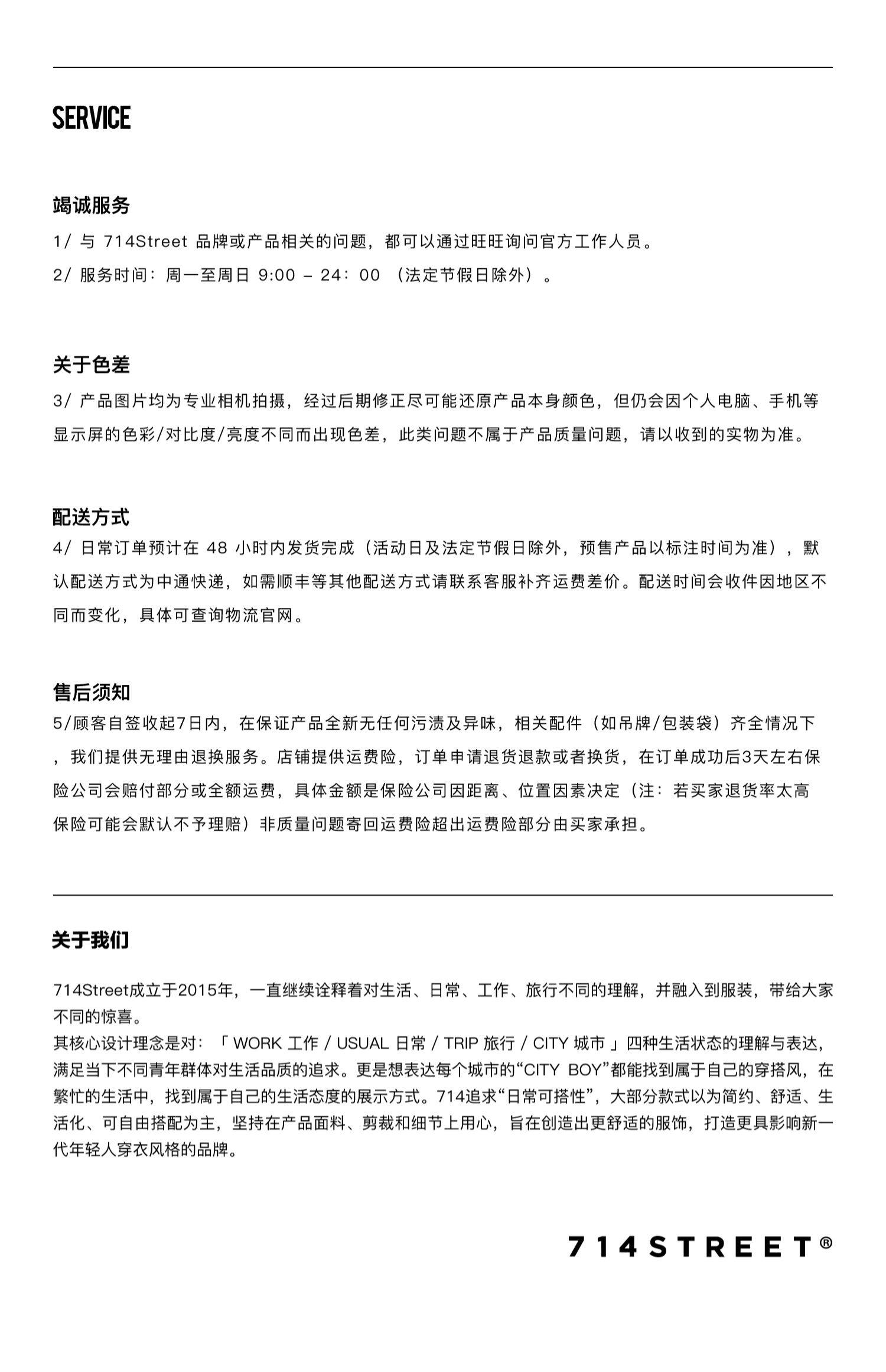 SERVICE

竭诚服务

1/ 与 714Street 品牌或产品相关的问题，都可以通过旺旺询问官方工作人员。

2/ 服务时间：周一至周日 9:00 – 24：00 （法定节假日除外）。

关于色差

3/ 产品图片均为专业相机拍摄，经过后期修正尽可能还原产品本身颜色，但仍会因个人电脑、手机等显示屏的色彩/对比度/亮度不同而出现色差，此类问题不属于产品质量问题，请以收到的实物为准。

配送方式

4/ 日常订单预计在 48 小时内发货完成（活动日及法定节假日除外，预售产品以标注时间为准），默认配送方式为中通快递，如需顺丰等其他配送方式请联系客服补齐运费差价。配送时间会收件因地区不同而变化，具体可查询物流官网。

售后须知

5/顾客自签收起7日内，在保证产品全新无任何污渍及异味，相关配件（如吊牌/包装袋）齐全情况下，我们提供无理由退换服务。店铺提供运费险，订单申请退货退款或者换货，在订单成功后3天左右保险公司会赔付部分或全额运费，具体金额是保险公司因距离、位置因素决定（注：若买家退货率太高保险可能会默认不予理赔）非质量问题寄回运费险超出运费险部分由买家承担。

关于我们

714Street成立于2015年，一直继续诠释着对生活、日常、工作、旅行不同的理解，并融入到服装，带给大家不同的惊喜。
其核心设计理念是对：「 WORK 工作 / USUAL 日常 / TRIP 旅行 / CITY 城市 」四种生活状态的理解与表达，满足当下不同青年群体对生活品质的追求。更是想表达每个城市的“CITY BOY”都能找到属于自己的穿搭风，在繁忙的生活中，找到属于自己的生活态度的展示方式。714追求“日常可搭性”，大部分款式以为简约、舒适、生活化、可自由搭配为主，坚持在产品面料、剪裁和细节上用心，旨在创造出更舒适的服饰，打造更具影响新一代年轻人穿衣风格的品牌。

714STREET®